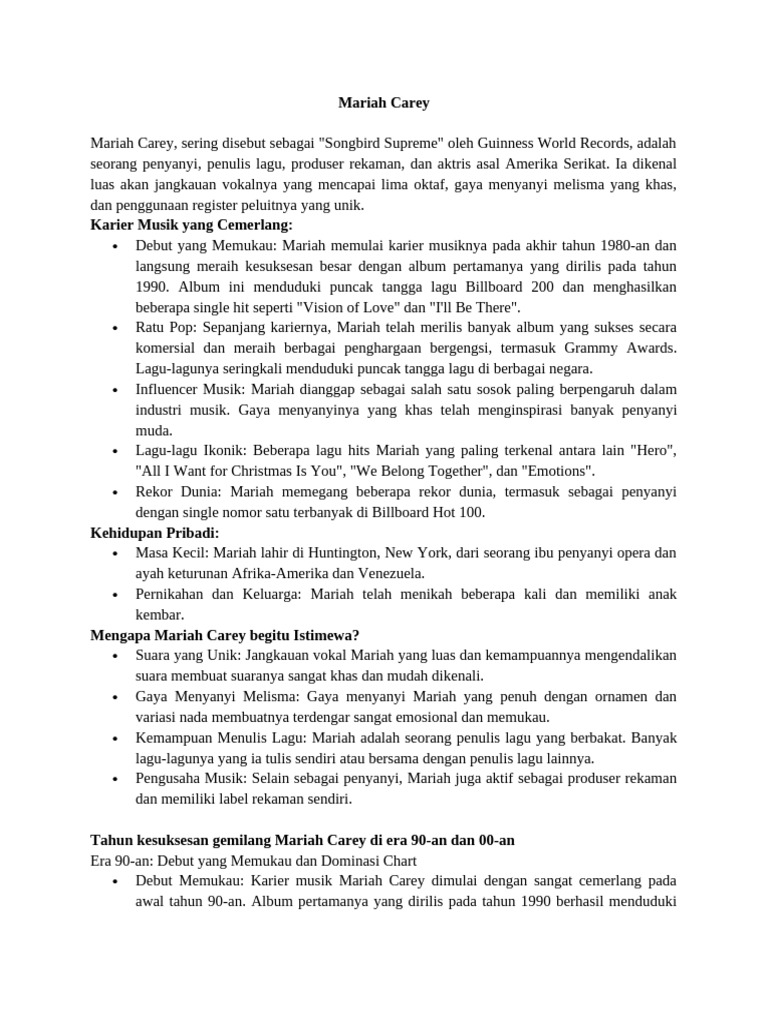 Mariah Carey

Mariah Carey, sering disebut sebagai "Songbird Supreme" oleh Guinness World Records, adalah seorang penyanyi, penulis lagu, produser rekaman, dan aktris asal Amerika Serikat. Ia dikenal luas akan jangkauan vokalnya yang mencapai lima oktaf, gaya menyanyi melisma yang khas, dan penggunaan register peluitnya yang unik.

Karier Musik yang Cemerlang:
• Debut yang Memukau: Mariah memulai karier musiknya pada akhir tahun 1980-an dan langsung meraih kesuksesan besar dengan album pertamanya yang dirilis pada tahun 1990. Album ini menduduki puncak tangga lagu Billboard 200 dan menghasilkan beberapa single hit seperti "Vision of Love" dan "I'll Be There".
• Ratu Pop: Sepanjang kariernya, Mariah telah merilis banyak album yang sukses secara komersial dan meraih berbagai penghargaan bergengsi, termasuk Grammy Awards. Lagu-lagunya seringkali menduduki puncak tangga lagu di berbagai negara.
• Influencer Musik: Mariah dianggap sebagai salah satu sosok paling berpengaruh dalam industri musik. Gaya menyanyinya yang khas telah menginspirasi banyak penyanyi muda.
• Lagu-lagu Ikonik: Beberapa lagu hits Mariah yang paling terkenal antara lain "Hero", "All I Want for Christmas Is You", "We Belong Together", dan "Emotions".
• Rekor Dunia: Mariah memegang beberapa rekor dunia, termasuk sebagai penyanyi dengan single nomor satu terbanyak di Billboard Hot 100.

Kehidupan Pribadi:
• Masa Kecil: Mariah lahir di Huntington, New York, dari seorang ibu penyanyi opera dan ayah keturunan Afrika-Amerika dan Venezuela.
• Pernikahan dan Keluarga: Mariah telah menikah beberapa kali dan memiliki anak kembar.

Mengapa Mariah Carey begitu Istimewa?
• Suara yang Unik: Jangkauan vokal Mariah yang luas dan kemampuannya mengendalikan suara membuat suaranya sangat khas dan mudah dikenali.
• Gaya Menyanyi Melisma: Gaya menyanyi Mariah yang penuh dengan ornamen dan variasi nada membuatnya terdengar sangat emosional dan memukau.
• Kemampuan Menulis Lagu: Mariah adalah seorang penulis lagu yang berbakat. Banyak lagu-lagunya yang ia tulis sendiri atau bersama dengan penulis lagu lainnya.
• Pengusaha Musik: Selain sebagai penyanyi, Mariah juga aktif sebagai produser rekaman dan memiliki label rekaman sendiri.

Tahun kesuksesan gemilang Mariah Carey di era 90-an dan 00-an
Era 90-an: Debut yang Memukau dan Dominasi Chart
• Debut Memukau: Karier musik Mariah Carey dimulai dengan sangat cemerlang pada awal tahun 90-an. Album pertamanya yang dirilis pada tahun 1990 berhasil menduduki